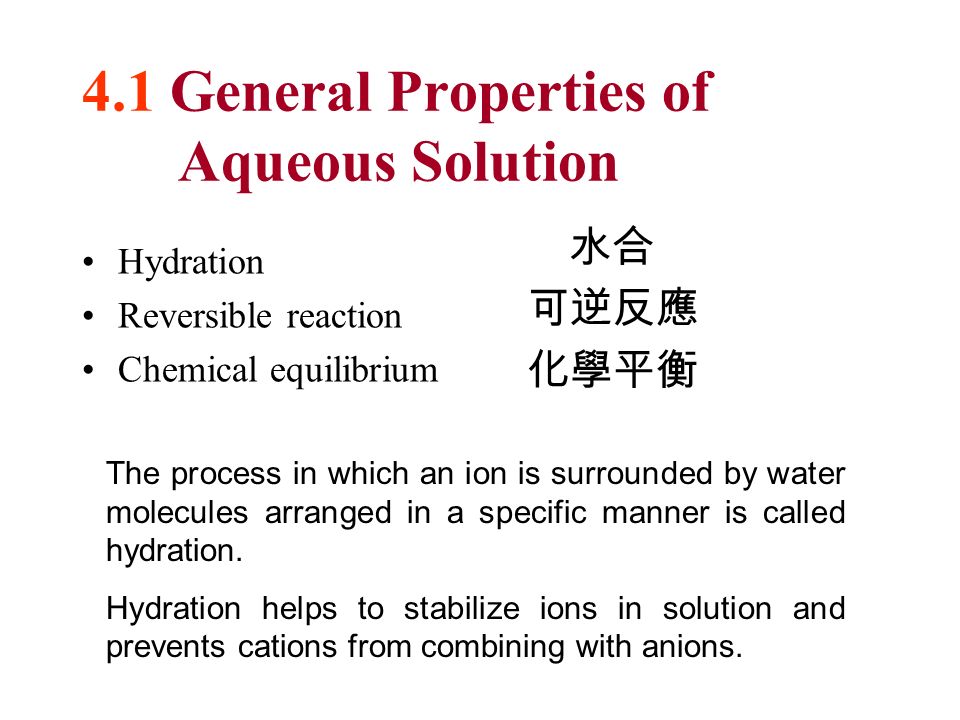 4.1 General Properties of Aqueous Solution

• Hydration
• Reversible reaction
• Chemical equilibrium

水合
可逆反應
化學平衡

The process in which an ion is surrounded by water molecules arranged in a specific manner is called hydration.

Hydration helps to stabilize ions in solution and prevents cations from combining with anions.